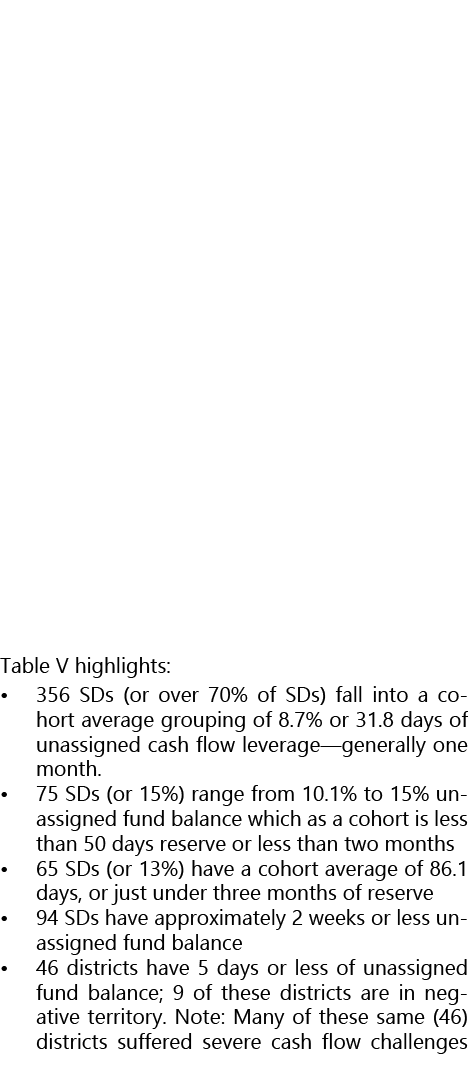 Table V highlights:

• 356 SDs (or over 70% of SDs) fall into a cohort average grouping of 8.7% or 31.8 days of unassigned cash flow leverage—generally one month.
• 75 SDs (or 15%) range from 10.1% to 15% unassigned fund balance which as a cohort is less than 50 days reserve or less than two months
• 65 SDs (or 13%) have a cohort average of 86.1 days, or just under three months of reserve
• 94 SDs have approximately 2 weeks or less unassigned fund balance
• 46 districts have 5 days or less of unassigned fund balance; 9 of these districts are in negative territory. Note: Many of these same (46) districts suffered severe cash flow challenges